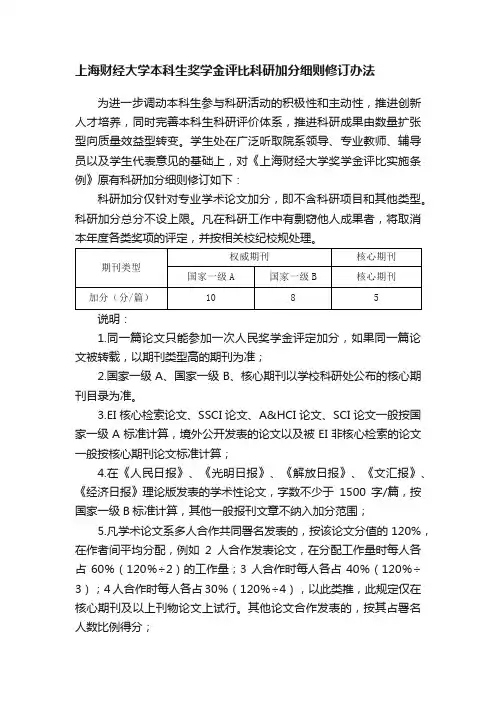 上海财经大学本科生奖学金评比科研加分细则修订办法

为进一步调动本科生参与科研活动的积极性和主动性，推进创新人才培养，同时完善本科生科研评价体系，推进科研成果由数量扩张型向质量效益型转变。学生处在广泛听取院系领导、专业教师、辅导员以及学生代表意见的基础上，对《上海财经大学奖学金评比实施条例》原有科研加分细则修订如下：

科研加分仅针对专业学术论文加分，即不含科研项目和其他类型。科研加分总分不设上限。凡在科研工作中有剽窃他人成果者，将取消本年度各类奖项的评定，并按相关校纪校规处理。

| 期刊类型 | 权威期刊 | | 核心期刊 |
|---|---|---|---|
| | 国家一级 A | 国家一级 B | 核心期刊 |
| 加分（分/篇） | 10 | 8 | 5 |

说明：

1.同一篇论文只能参加一次人民奖学金评定加分，如果同一篇论文被转载，以期刊类型高的期刊为准；

2.国家一级 A、国家一级 B、核心期刊以学校科研处公布的核心期刊目录为准。

3.EI 核心检索论文、SSCI 论文、A&HCI 论文、SCI 论文一般按国家一级 A 标准计算，境外公开发表的论文以及被 EI 非核心检索的论文一般按核心期刊论文标准计算；

4.在《人民日报》、《光明日报》、《解放日报》、《文汇报》、《经济日报》理论版发表的学术性论文，字数不少于 1500 字/篇，按国家一级 B 标准计算，其他一般报刊文章不纳入加分范围；

5.凡学术论文系多人合作共同署名发表的，按该论文分值的 120%，在作者间平均分配，例如 2 人合作发表论文，在分配工作量时每人各占 60%（120%÷2）的工作量；3 人合作时每人各占 40%（120%÷3）；4 人合作时每人各占 30%（120%÷4），以此类推，此规定仅在核心期刊及以上刊物论文上试行。其他论文合作发表的，按其占署名人数比例得分；